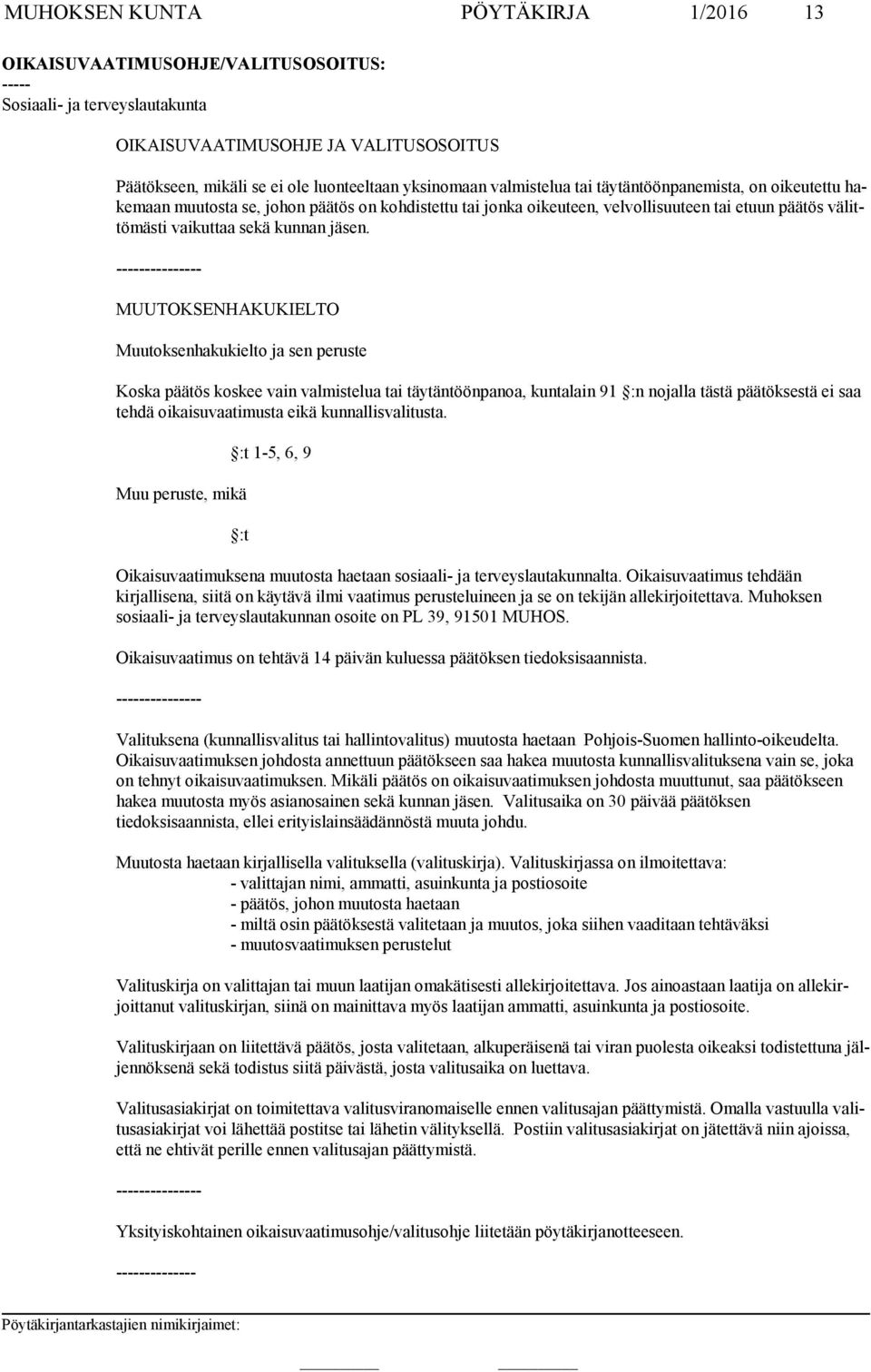 MUHOKSEN KUNTA PÖYTÄKIRJA 1/2016 13

OIKAISUVAATIMUSOHJE/VALITUSOSOITUS:
-----
Sosiaali- ja terveyslautakunta

OIKAISUVAATIMUSOHJE JA VALITUSOSOITUS

Päätökseen, mikäli se ei ole luonteeltaan yksinomaan valmistelua tai täytäntöönpanemista, on oikeutettu hakemaan muutosta se, johon päätös on kohdistettu tai jonka oikeuteen, velvollisuuteen tai etuun päätös välittömästi vaikuttaa sekä kunnan jäsen.

---------------

MUUTOKSENHAKUKIELTO

Muutoksenhakukielto ja sen peruste

Koska päätös koskee vain valmistelua tai täytäntöönpanoa, kuntalain 91 :n nojalla tästä päätöksestä ei saa tehdä oikaisuvaatimusta eikä kunnallisvalitusta.

:t 1-5, 6, 9

Muu peruste, mikä

:t

Oikaisuvaatimuksena muutosta haetaan sosiaali- ja terveyslautakunnalta. Oikaisuvaatimus tehdään kirjallisena, siitä on käytävä ilmi vaatimus perusteluineen ja se on tekijän allekirjoitettava. Muhoksen sosiaali- ja terveyslautakunnan osoite on PL 39, 91501 MUHOS.

Oikaisuvaatimus on tehtävä 14 päivän kuluessa päätöksen tiedoksisaannista.

---------------

Valituksena (kunnallisvalitus tai hallintovalitus) muutosta haetaan Pohjois-Suomen hallinto-oikeudelta. Oikaisuvaatimuksen johdosta annettuun päätökseen saa hakea muutosta kunnallisvalituksena vain se, joka on tehnyt oikaisuvaatimuksen. Mikäli päätös on oikaisuvaatimuksen johdosta muuttunut, saa päätökseen hakea muutosta myös asianosainen sekä kunnan jäsen. Valitusaika on 30 päivää päätöksen tiedoksisaannista, ellei erityislainsäädännöstä muuta johdu.

Muutosta haetaan kirjallisella valituksella (valituskirja). Valituskirjassa on ilmoitettava:
- valittajan nimi, ammatti, asuinkunta ja postiosoite
- päätös, johon muutosta haetaan
- miltä osin päätöksestä valitetaan ja muutos, joka siihen vaaditaan tehtäväksi
- muutosvaatimuksen perustelut

Valituskirja on valittajan tai muun laatijan omakätisesti allekirjoitettava. Jos ainoastaan laatija on allekirjoittanut valituskirjan, siinä on mainittava myös laatijan ammatti, asuinkunta ja postiosoite.

Valituskirjaan on liitettävä päätös, josta valitetaan, alkuperäisenä tai viran puolesta oikeaksi todistettuna jäljennöksenä sekä todistus siitä päivästä, josta valitusaika on luettava.

Valitusasiakirjat on toimitettava valitusviranomaiselle ennen valitusajan päättymistä. Omalla vastuulla valitusasiakirjat voi lähettää postitse tai lähetin välityksellä. Postiin valitusasiakirjat on jätettävä niin ajoissa, että ne ehtivät perille ennen valitusajan päättymistä.

---------------

Yksityiskohtainen oikaisuvaatimusohje/valitusohje liitetään pöytäkirjanotteeseen.

--------------

Pöytäkirjantarkastajien nimikirjaimet: